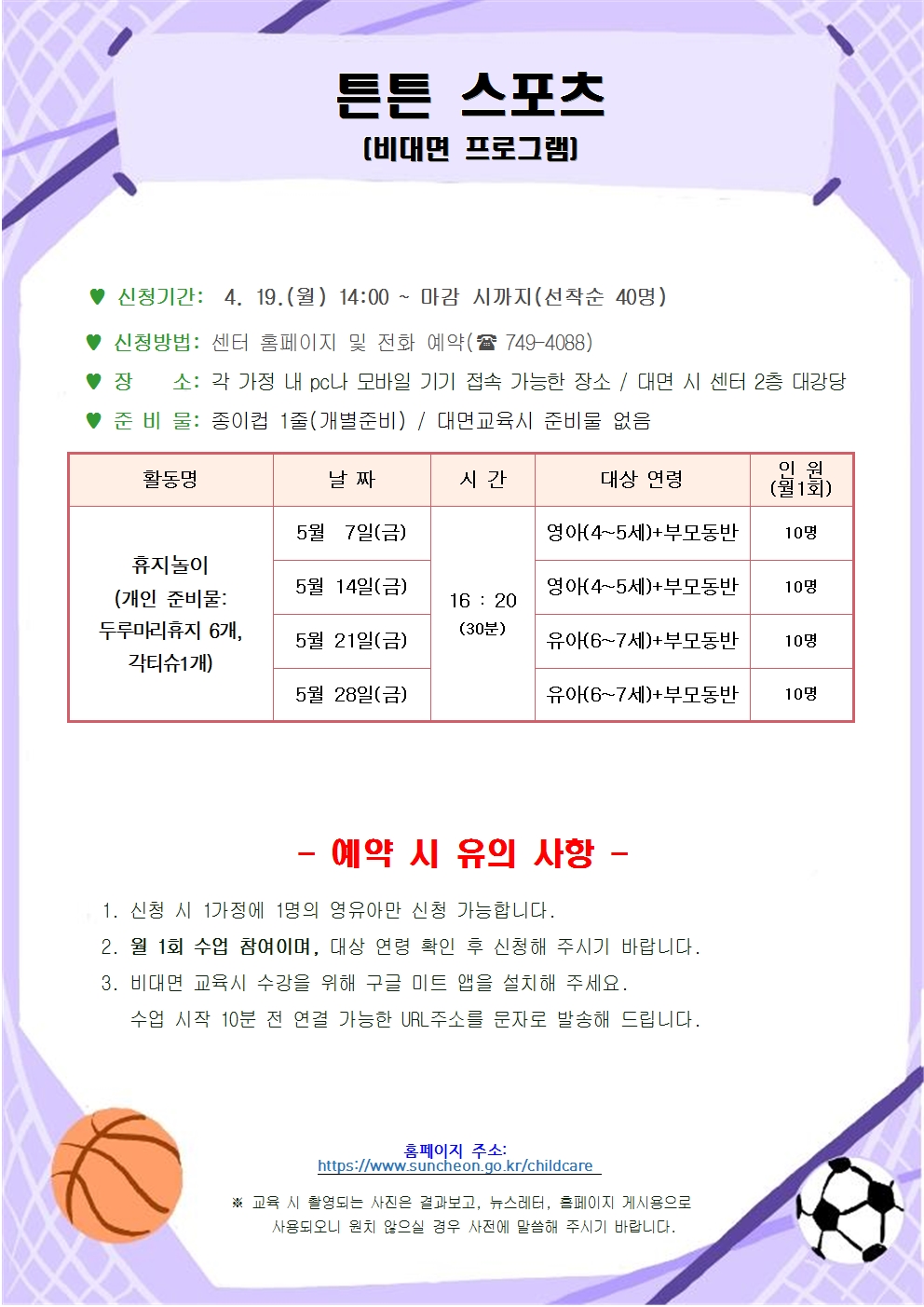 튼튼 스포츠
(비대면 프로그램)

♥ 신청기간: 4. 19.(월) 14:00 ~ 마감 시까지(선착순 40명)

♥ 신청방법: 센터 홈페이지 및 전화 예약(☎ 749-4088)

♥ 장 소: 각 가정 내 pc나 모바일 기기 접속 가능한 장소 / 대면 시 센터 2층 대강당

♥ 준 비 물: 종이컵 1줄(개별준비) / 대면교육시 준비물 없음

| 활동명 | 날 짜 | 시 간 | 대상 연령 | 인 원 (월1회) |
|---|---|---|---|---|
| 휴지놀이 (개인 준비물: 두루마리휴지 6개, 각티슈1개) | 5월 7일(금) | 16 : 20 (30분) | 영아(4~5세)+부모동반 | 10명 |
| | 5월 14일(금) | | 영아(4~5세)+부모동반 | 10명 |
| | 5월 21일(금) | | 유아(6~7세)+부모동반 | 10명 |
| | 5월 28일(금) | | 유아(6~7세)+부모동반 | 10명 |

- 예약 시 유의 사항 -

1. 신청 시 1가정에 1명의 영유아만 신청 가능합니다.
2. 월 1회 수업 참여이며, 대상 연령 확인 후 신청해 주시기 바랍니다.
3. 비대면 교육시 수강을 위해 구글 미트 앱을 설치해 주세요.
수업 시작 10분 전 연결 가능한 URL주소를 문자로 발송해 드립니다.

홈페이지 주소:
https://www.suncheon.go.kr/childcare

※ 교육 시 촬영되는 사진은 결과보고, 뉴스레터, 홈페이지 게시용으로 사용되오니 원치 않으실 경우 사전에 말씀해 주시기 바랍니다.